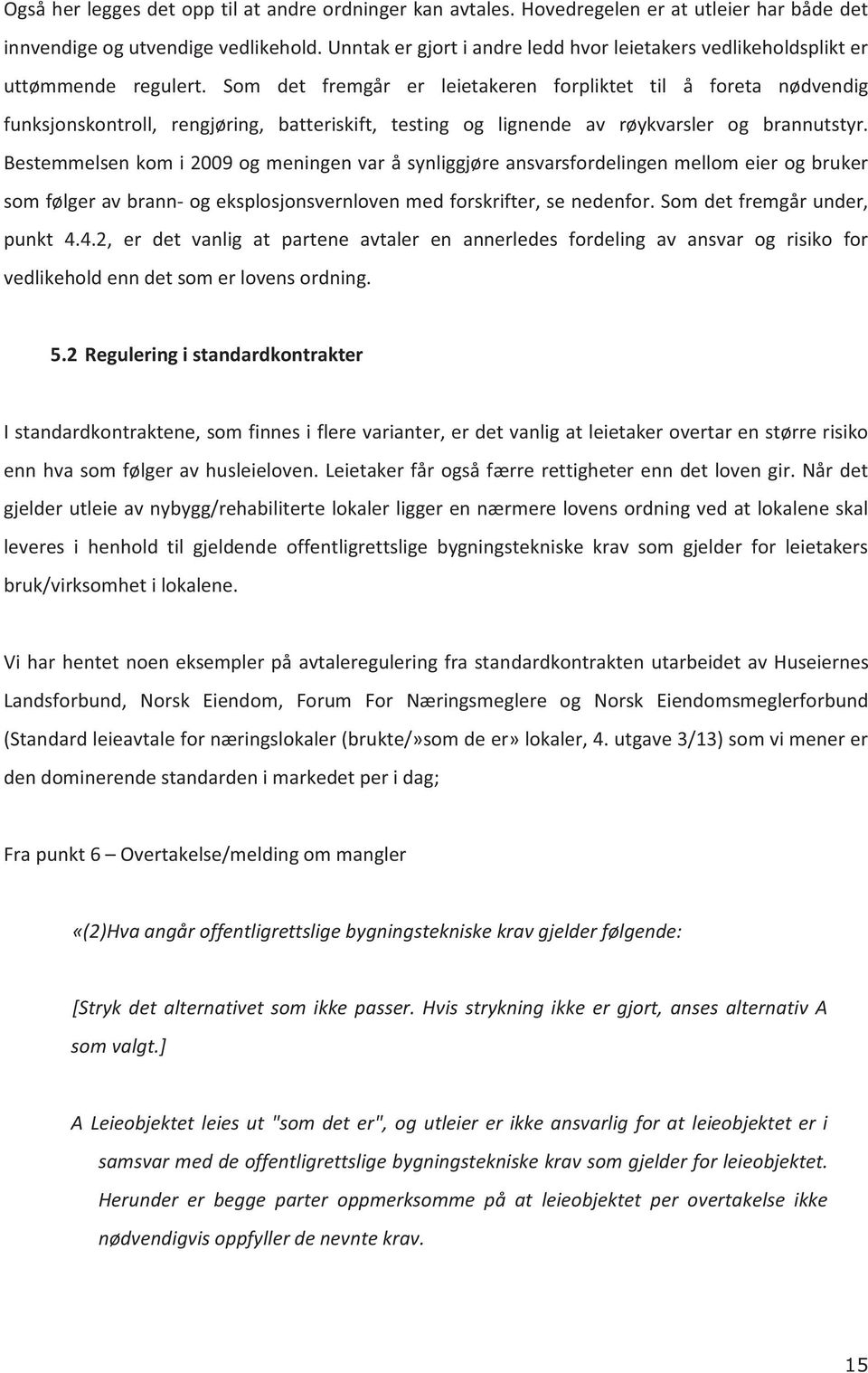 Også her legges det opp til at andre ordninger kan avtales. Hovedregelen er at utleier har både det innvendige og utvendige vedlikehold. Unntak er gjort i andre ledd hvor leietakers vedlikeholdsplikt er uttømmende regulert. Som det fremgår er leietakeren forpliktet til å foreta nødvendig funksjonskontroll, rengjøring, batteriskift, testing og lignende av røykvarsler og brannutstyr. Bestemmelsen kom i 2009 og meningen var å synliggjøre ansvarsfordelingen mellom eier og bruker som følger av brann- og eksplosjonsvernloven med forskrifter, se nedenfor. Som det fremgår under, punkt 4.4.2, er det vanlig at partene avtaler en annerledes fordeling av ansvar og risiko for vedlikehold enn det som er lovens ordning.

5.2 Regulering i standardkontrakter

I standardkontraktene, som finnes i flere varianter, er det vanlig at leietaker overtar en større risiko enn hva som følger av husleieloven. Leietaker får også færre rettigheter enn det loven gir. Når det gjelder utleie av nybygg/rehabiliterte lokaler ligger en nærmere lovens ordning ved at lokalene skal leveres i henhold til gjeldende offentligrettslige bygningstekniske krav som gjelder for leietakers bruk/virksomhet i lokalene.

Vi har hentet noen eksempler på avtaleregulering fra standardkontrakten utarbeidet av Huseiernes Landsforbund, Norsk Eiendom, Forum For Næringsmeglere og Norsk Eiendomsmeglerforbund (Standard leieavtale for næringslokaler (brukte/»som de er» lokaler, 4. utgave 3/13) som vi mener er den dominerende standarden i markedet per i dag;

Fra punkt 6 – Overtakelse/melding om mangler

«(2)Hva angår offentligrettslige bygningstekniske krav gjelder følgende:

[Stryk det alternativet som ikke passer. Hvis strykning ikke er gjort, anses alternativ A som valgt.]

A Leieobjektet leies ut "som det er", og utleier er ikke ansvarlig for at leieobjektet er i samsvar med de offentligrettslige bygningstekniske krav som gjelder for leieobjektet. Herunder er begge parter oppmerksomme på at leieobjektet per overtakelse ikke nødvendigvis oppfyller de nevnte krav.

15